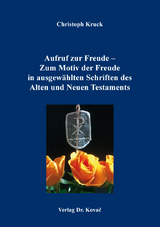 Christoph Kruck

Aufruf zur Freude –
Zum Motiv der Freude
in ausgewählten Schriften des
Alten und Neuen Testaments

Verlag Dr. Kovač